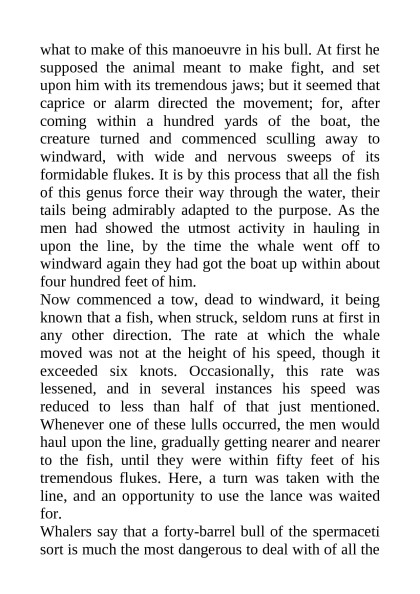 what to make of this manoeuvre in his bull. At first he supposed the animal meant to make fight, and set upon him with its tremendous jaws; but it seemed that caprice or alarm directed the movement; for, after coming within a hundred yards of the boat, the creature turned and commenced sculling away to windward, with wide and nervous sweeps of its formidable flukes. It is by this process that all the fish of this genus force their way through the water, their tails being admirably adapted to the purpose. As the men had showed the utmost activity in hauling in upon the line, by the time the whale went off to windward again they had got the boat up within about four hundred feet of him.

Now commenced a tow, dead to windward, it being known that a fish, when struck, seldom runs at first in any other direction. The rate at which the whale moved was not at the height of his speed, though it exceeded six knots. Occasionally, this rate was lessened, and in several instances his speed was reduced to less than half of that just mentioned. Whenever one of these lulls occurred, the men would haul upon the line, gradually getting nearer and nearer to the fish, until they were within fifty feet of his tremendous flukes. Here, a turn was taken with the line, and an opportunity to use the lance was waited for.

Whalers say that a forty-barrel bull of the spermaceti sort is much the most dangerous to deal with of all the